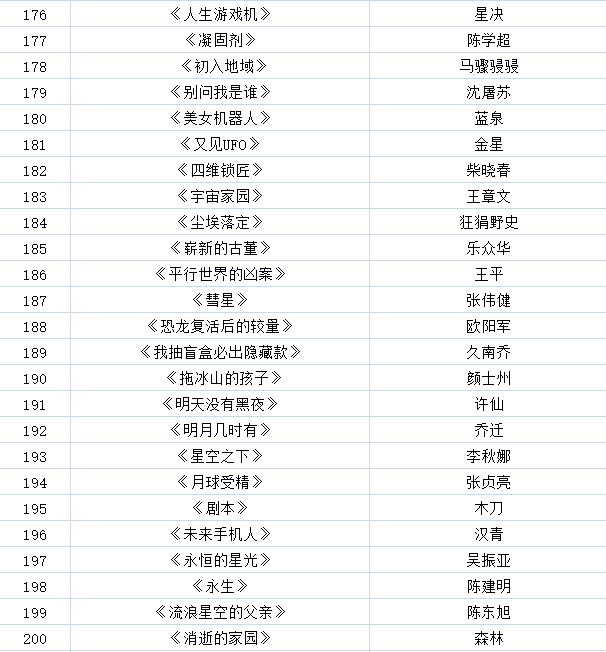 | 176 | 《人生游戏机》 | 星决 |
|---|---|---|
| 177 | 《凝固剂》 | 陈学超 |
| 178 | 《初入地域》 | 马骤骎骎 |
| 179 | 《别问我是谁》 | 沈屠苏 |
| 180 | 《美女机器人》 | 蓝泉 |
| 181 | 《又见UFO》 | 金星 |
| 182 | 《四维锁匠》 | 柴晓春 |
| 183 | 《宇宙家园》 | 王章文 |
| 184 | 《尘埃落定》 | 狂狷野史 |
| 185 | 《崭新的古董》 | 乐众华 |
| 186 | 《平行世界的凶案》 | 王平 |
| 187 | 《彗星》 | 张伟健 |
| 188 | 《恐龙复活后的较量》 | 欧阳军 |
| 189 | 《我抽盲盒必出隐藏款》 | 久南乔 |
| 190 | 《拖冰山的孩子》 | 颜士州 |
| 191 | 《明天没有黑夜》 | 许仙 |
| 192 | 《明月几时有》 | 乔迁 |
| 193 | 《星空之下》 | 李秋娜 |
| 194 | 《月球受精》 | 张贞亮 |
| 195 | 《剧本》 | 木刀 |
| 196 | 《未来手机人》 | 汉青 |
| 197 | 《永恒的星光》 | 吴振亚 |
| 198 | 《永生》 | 陈建明 |
| 199 | 《流浪星空的父亲》 | 陈东旭 |
| 200 | 《消逝的家园》 | 森林 |